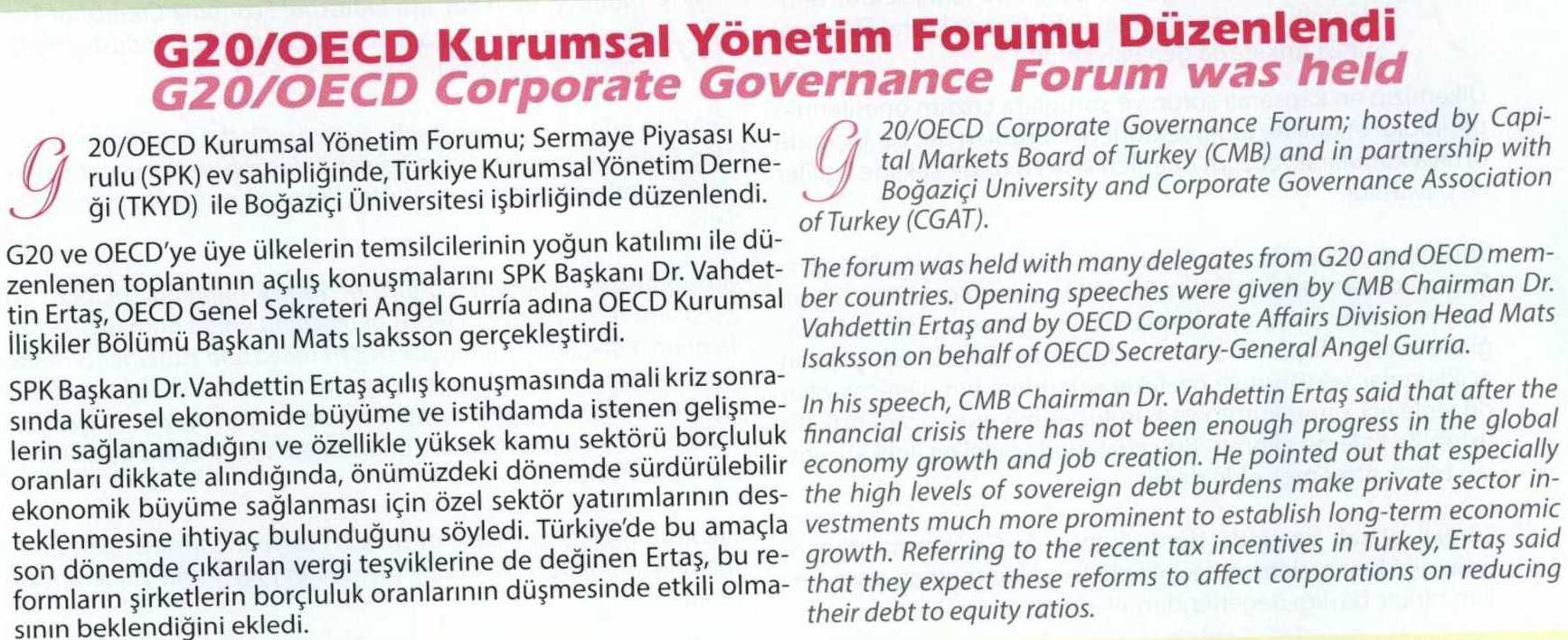 G20/OECD Kurumsal Yönetim Forumu Düzenlendi
G20/OECD Corporate Governance Forum was held

G20/OECD Kurumsal Yönetim Forumu; Sermaye Piyasası Kurulu (SPK) ev sahipliğinde, Türkiye Kurumsal Yönetim Derneği (TKYD) ile Boğaziçi Üniversitesi işbirliğinde düzenlendi.

G20 ve OECD'ye üye ülkelerin temsilcilerinin yoğun katılımı ile düzenlenen toplantının açılış konuşmalarını SPK Başkanı Dr. Vahdettin Ertaş, OECD Genel Sekreteri Angel Gurría adına OECD Kurumsal İlişkiler Bölümü Başkanı Mats Isaksson gerçekleştirdi.

SPK Başkanı Dr. Vahdettin Ertaş açılış konuşmasında mali kriz sonrasında küresel ekonomide büyüme ve istihdamda istenen gelişmelerin sağlanamadığını ve özellikle yüksek kamu sektörü borçluluk oranları dikkate alındığında, önümüzdeki dönemde sürdürülebilir ekonomik büyüme sağlanması için özel sektör yatırımlarının desteklenmesine ihtiyaç bulunduğunu söyledi. Türkiye'de bu amaçla son dönemde çıkarılan vergi teşviklerine de değinen Ertaş, bu reformların şirketlerin borçluluk oranlarının düşmesinde etkili olmasının beklendiğini ekledi.

G20/OECD Corporate Governance Forum; hosted by Capital Markets Board of Turkey (CMB) and in partnership with Boğaziçi University and Corporate Governance Association of Turkey (CGAT).

The forum was held with many delegates from G20 and OECD member countries. Opening speeches were given by CMB Chairman Dr. Vahdettin Ertaş and by OECD Corporate Affairs Division Head Mats Isaksson on behalf of OECD Secretary-General Angel Gurría.

In his speech, CMB Chairman Dr. Vahdettin Ertaş said that after the financial crisis there has not been enough progress in the global economy growth and job creation. He pointed out that especially the high levels of sovereign debt burdens make private sector investments much more prominent to establish long-term economic growth. Referring to the recent tax incentives in Turkey, Ertaş said that they expect these reforms to affect corporations on reducing their debt to equity ratios.